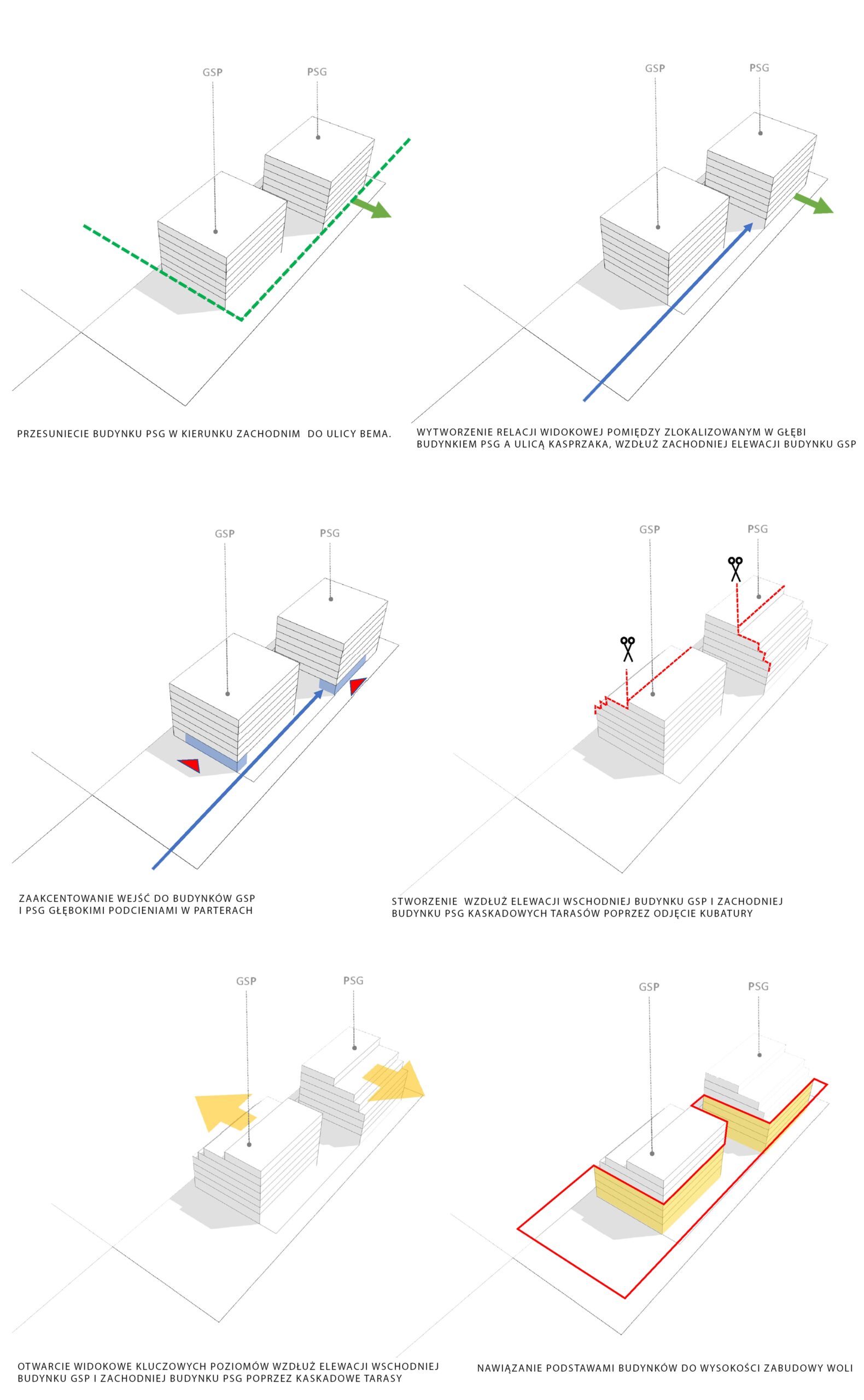 GSP PSG

PRZESUNIECIE BUDYNKU PSG W KIERUNKU ZACHODNIM DO ULICY BEMA.

GSP PSG

WYTWORZENIE RELACJI WIDOKOWEJ POMIĘDZY ZLOKALIZOWANYM W GŁĘBI BUDYNKIEM PSG A ULICĄ KASPRZAKA, WZDŁUŻ ZACHODNIEJ ELEWACJI BUDYNKU GSP

GSP PSG

ZAAKCENTOWANIE WEJŚĆ DO BUDYNKÓW GSP I PSG GŁĘBOKIMI PODCIENIAMI W PARTERACH

GSP PSG

STWORZENIE WZDŁUŻ ELEWACJI WSCHODNIEJ BUDYNKU GSP I ZACHODNIEJ BUDYNKU PSG KASKADOWYCH TARASÓW POPRZEZ ODJĘCIE KUBATURY

GSP PSG

OTWARCIE WIDOKOWE KLUCZOWYCH POZIOMÓW WZDŁUŻ ELEWACJI WSCHODNIEJ BUDYNKU GSP I ZACHODNIEJ BUDYNKU PSG POPRZEZ KASKADOWE TARASY

GSP PSG

NAWIĄZANIE PODSTAWAMI BUDYNKÓW DO WYSOKOŚCI ZABUDOWY WOLI